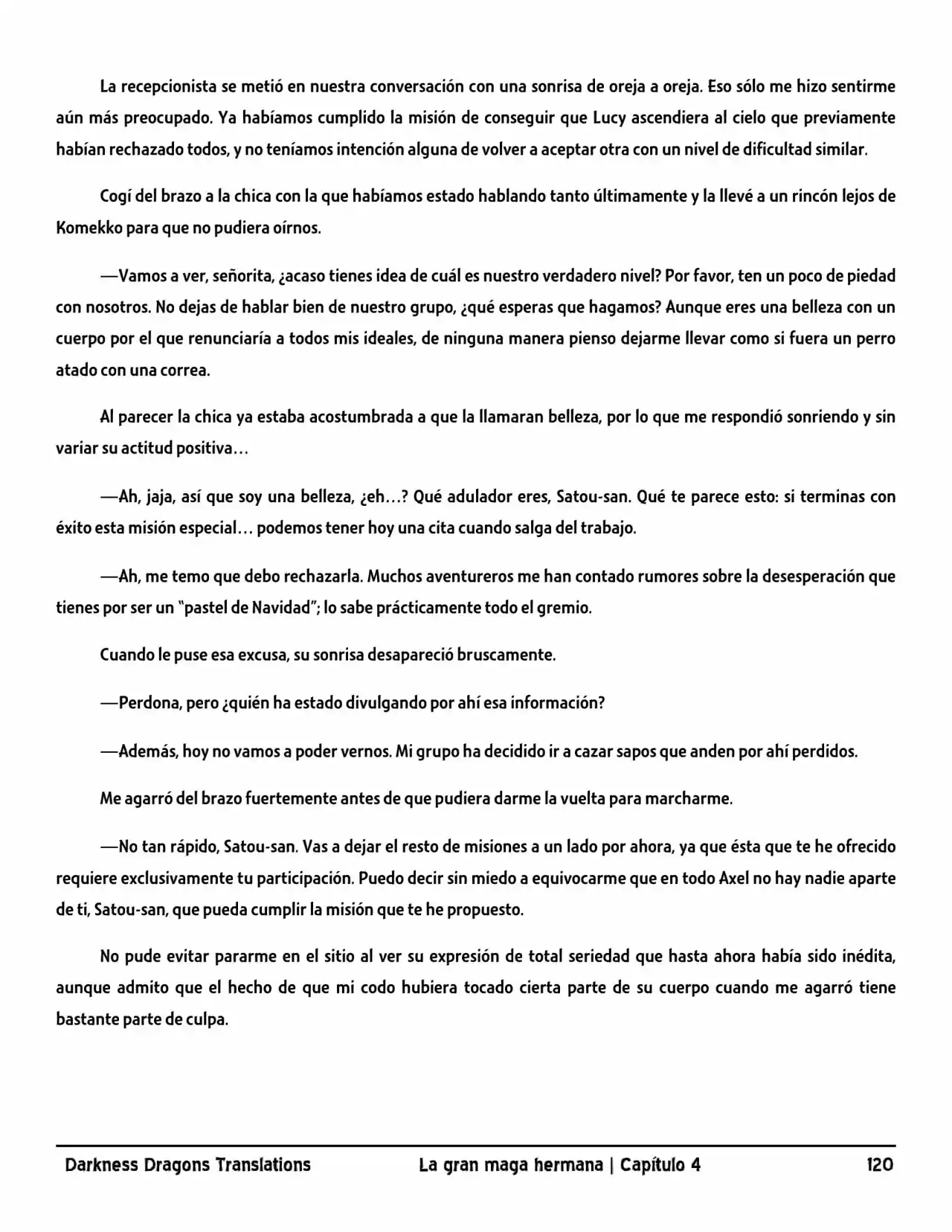 La recepcionista se metió en nuestra conversación con una sonrisa de oreja a oreja. Eso sólo me hizo sentirme aún más preocupado. Ya habíamos cumplido la misión de conseguir que Lucy ascendiera al cielo que previamente habían rechazado todos, y no teníamos intención alguna de volver a aceptar otra con un nivel de dificultad similar.

Cogí del brazo a la chica con la que habíamos estado hablando tanto últimamente y la llevé a un rincón lejos de Komekko para que no pudiera oírnos.

—Vamos a ver, señorita, ¿acaso tienes idea de cuál es nuestro verdadero nivel? Por favor, ten un poco de piedad con nosotros. No dejas de hablar bien de nuestro grupo, ¿qué esperas que hagamos? Aunque eres una belleza con un cuerpo por el que renunciaría a todos mis ideales, de ninguna manera pienso dejarme llevar como si fuera un perro atado con una correa.

Al parecer la chica ya estaba acostumbrada a que la llamaran belleza, por lo que me respondió sonriendo y sin variar su actitud positiva…

—Ah, jaja, así que soy una belleza, ¿eh…? Qué adulador eres, Satou-san. Qué te parece esto: si terminas con éxito esta misión especial… podemos tener hoy una cita cuando salga del trabajo.

—Ah, me temo que debo rechazarla. Muchos aventureros me han contado rumores sobre la desesperación que tienes por ser un "pastel de Navidad"; lo sabe prácticamente todo el gremio.

Cuando le puse esa excusa, su sonrisa desapareció bruscamente.

—Perdona, pero ¿quién ha estado divulgando por ahí esa información?

—Además, hoy no vamos a poder vernos. Mi grupo ha decidido ir a cazar sapos que anden por ahí perdidos.

Me agarró del brazo fuertemente antes de que pudiera darme la vuelta para marcharme.

—No tan rápido, Satou-san. Vas a dejar el resto de misiones a un lado por ahora, ya que ésta que te he ofrecido requiere exclusivamente tu participación. Puedo decir sin miedo a equivocarme que en todo Axel no hay nadie aparte de ti, Satou-san, que pueda cumplir la misión que te he propuesto.

No pude evitar pararme en el sitio al ver su expresión de total seriedad que hasta ahora había sido inédita, aunque admito que el hecho de que mi codo hubiera tocado cierta parte de su cuerpo cuando me agarró tiene bastante parte de culpa.

Darkness Dragons Translations La gran maga hermana | Capítulo 4 120